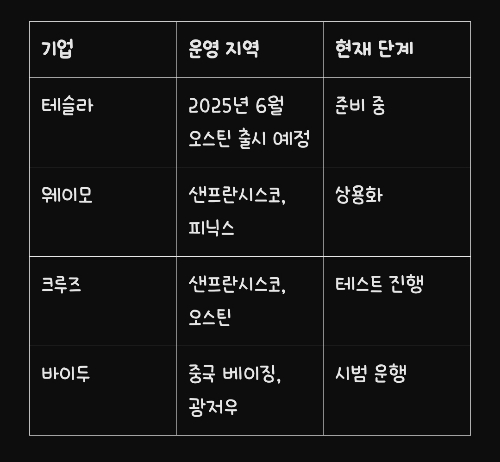 | 기업 | 운영 지역 | 현재 단계 |
|---|---|---|
| 테슬라 | 2025년 6월 오스틴 출시 예정 | 준비 중 |
| 웨이모 | 샌프란시스코, 피닉스 | 상용화 |
| 크루즈 | 샌프란시스코, 오스틴 | 테스트 진행 |
| 바이두 | 중국 베이징, 광저우 | 시범 운행 |